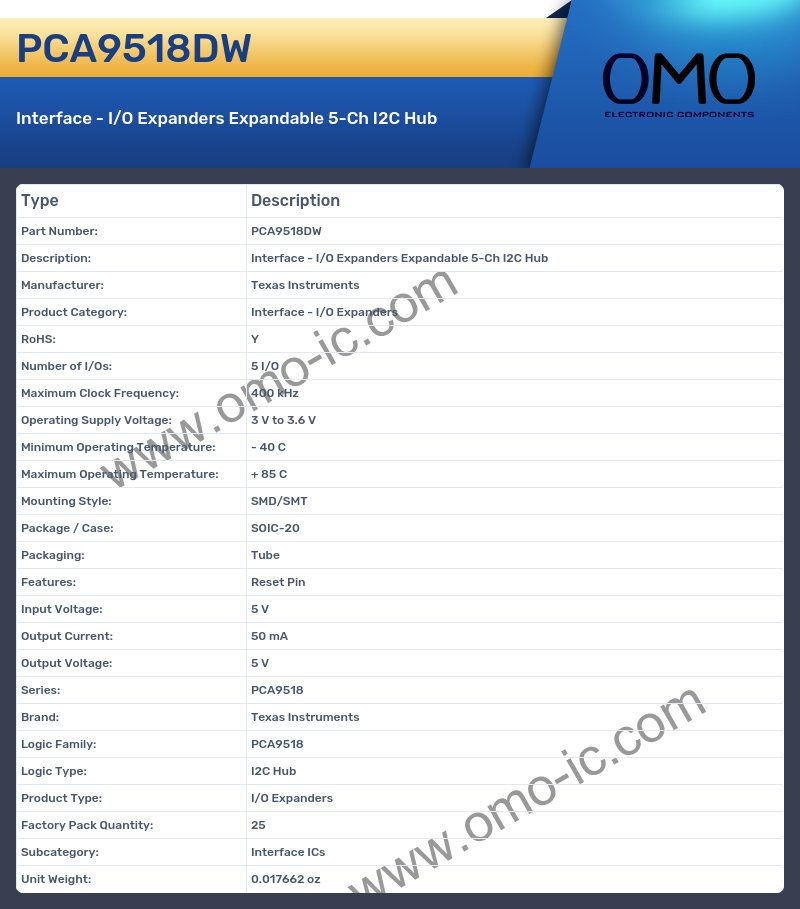 PCA9518DW

Interface - I/O Expanders Expandable 5-Ch I2C Hub

OMO
ELECTRONIC COMPONENTS

| Type | Description |
|---|---|
| Part Number: | PCA9518DW |
| Description: | Interface - I/O Expanders Expandable 5-Ch I2C Hub |
| Manufacturer: | Texas Instruments |
| Product Category: | Interface - I/O Expanders |
| RoHS: | Y |
| Number of I/Os: | 5 I/O |
| Maximum Clock Frequency: | 400 kHz |
| Operating Supply Voltage: | 3 V to 3.6 V |
| Minimum Operating Temperature: | - 40 C |
| Maximum Operating Temperature: | + 85 C |
| Mounting Style: | SMD/SMT |
| Package / Case: | SOIC-20 |
| Packaging: | Tube |
| Features: | Reset Pin |
| Input Voltage: | 5 V |
| Output Current: | 50 mA |
| Output Voltage: | 5 V |
| Series: | PCA9518 |
| Brand: | Texas Instruments |
| Logic Family: | PCA9518 |
| Logic Type: | I2C Hub |
| Product Type: | I/O Expanders |
| Factory Pack Quantity: | 25 |
| Subcategory: | Interface ICs |
| Unit Weight: | 0.017662 oz |

www.omo-ic.com